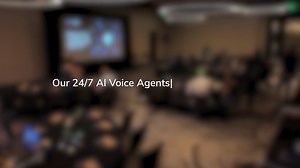 Our 24/7 AI Voice Agents|